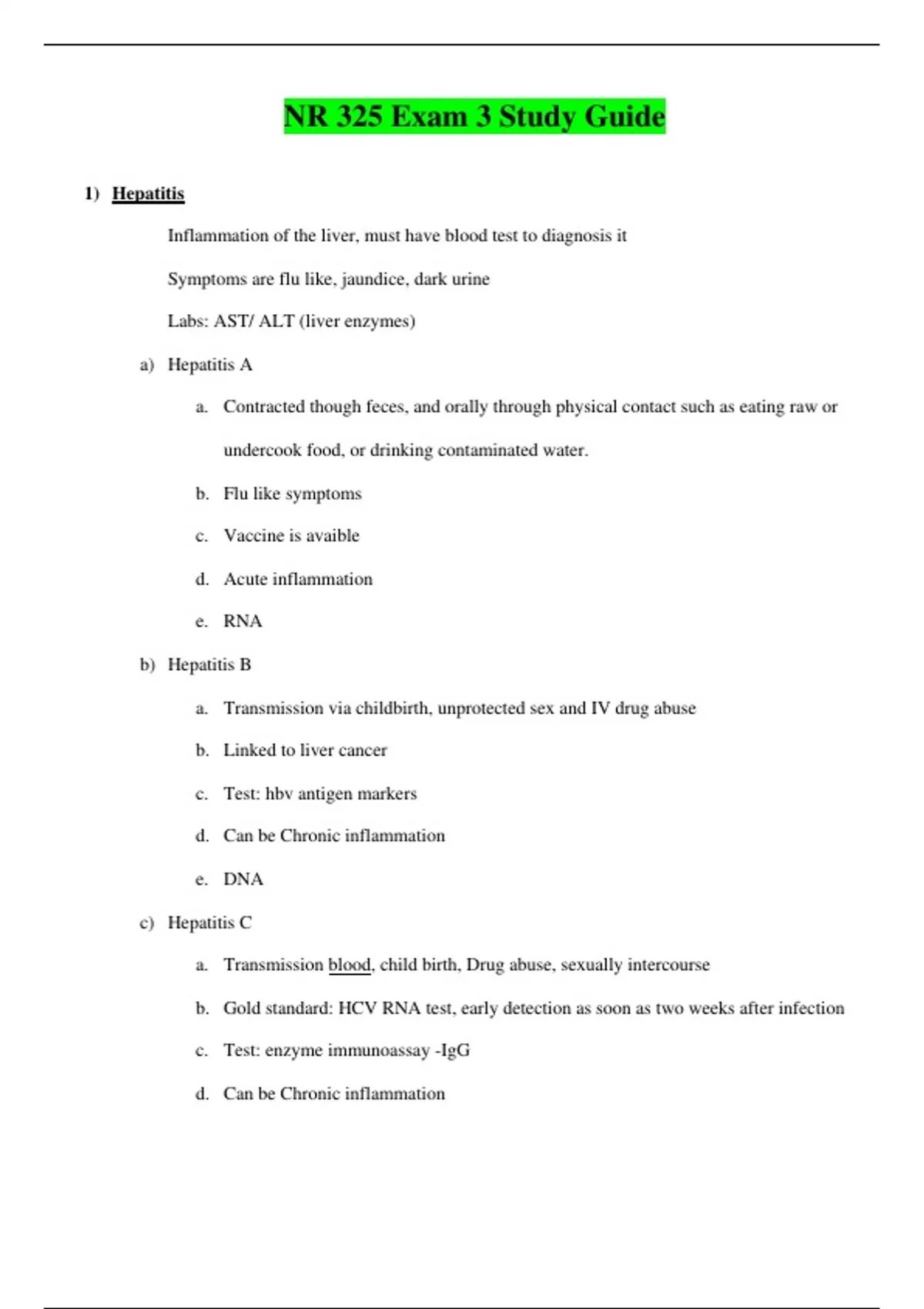 NR 325 Exam 3 Study Guide

1) Hepatitis

Inflammation of the liver, must have blood test to diagnosis it

Symptoms are flu like, jaundice, dark urine

Labs: AST/ ALT (liver enzymes)

a) Hepatitis A

a. Contracted though feces, and orally through physical contact such as eating raw or undercook food, or drinking contaminated water.

b. Flu like symptoms

c. Vaccine is avaible

d. Acute inflammation

e. RNA

b) Hepatitis B

a. Transmission via childbirth, unprotected sex and IV drug abuse

b. Linked to liver cancer

c. Test: hbv antigen markers

d. Can be Chronic inflammation

e. DNA

c) Hepatitis C

a. Transmission blood, child birth, Drug abuse, sexually intercourse

b. Gold standard: HCV RNA test, early detection as soon as two weeks after infection

c. Test: enzyme immunoassay -IgG

d. Can be Chronic inflammation